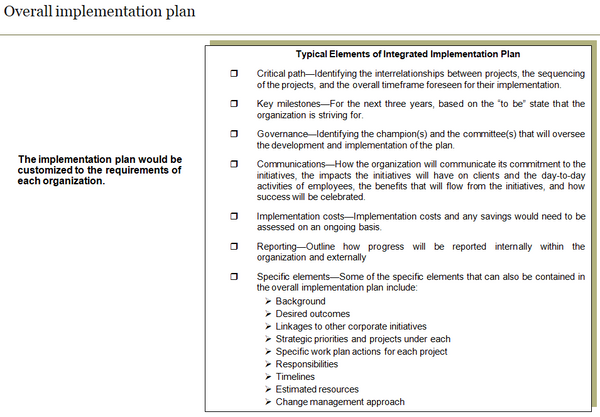 Overall implementation plan

The implementation plan would be customized to the requirements of each organization.

Typical Elements of Integrated Implementation Plan

❒ Critical path—Identifying the interrelationships between projects, the sequencing of the projects, and the overall timeframe foreseen for their implementation.

❒ Key milestones—For the next three years, based on the "to be" state that the organization is striving for.

❒ Governance—Identifying the champion(s) and the committee(s) that will oversee the development and implementation of the plan.

❒ Communications—How the organization will communicate its commitment to the initiatives, the impacts the initiatives will have on clients and the day-to-day activities of employees, the benefits that will flow from the initiatives, and how success will be celebrated.

❒ Implementation costs—Implementation costs and any savings would need to be assessed on an ongoing basis.

❒ Reporting—Outline how progress will be reported internally within the organization and externally

❒ Specific elements—Some of the specific elements that can also be contained in the overall implementation plan include:
➢ Background
➢ Desired outcomes
➢ Linkages to other corporate initiatives
➢ Strategic priorities and projects under each
➢ Specific work plan actions for each project
➢ Responsibilities
➢ Timelines
➢ Estimated resources
➢ Change management approach